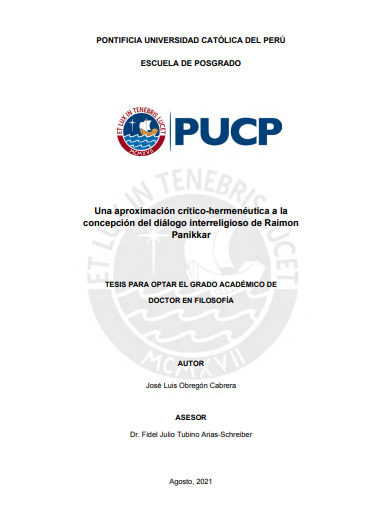 PONTIFICIA UNIVERSIDAD CATÓLICA DEL PERÚ

ESCUELA DE POSGRADO

ET LUX IN TENEBRIS LUCET

MCMXVII

PUCP

ET LUX IN TENEBRIS LUCET

MCMXVII

Una aproximación crítico-hermenéutica a la concepción del diálogo interreligioso de Raimon Panikkar

TESIS PARA OPTAR EL GRADO ACADÉMICO DE

DOCTOR EN FILOSOFÍA

AUTOR

José Luis Obregón Cabrera

ASESOR

Dr. Fidel Julio Tubino Arias-Schreiber

Agosto, 2021